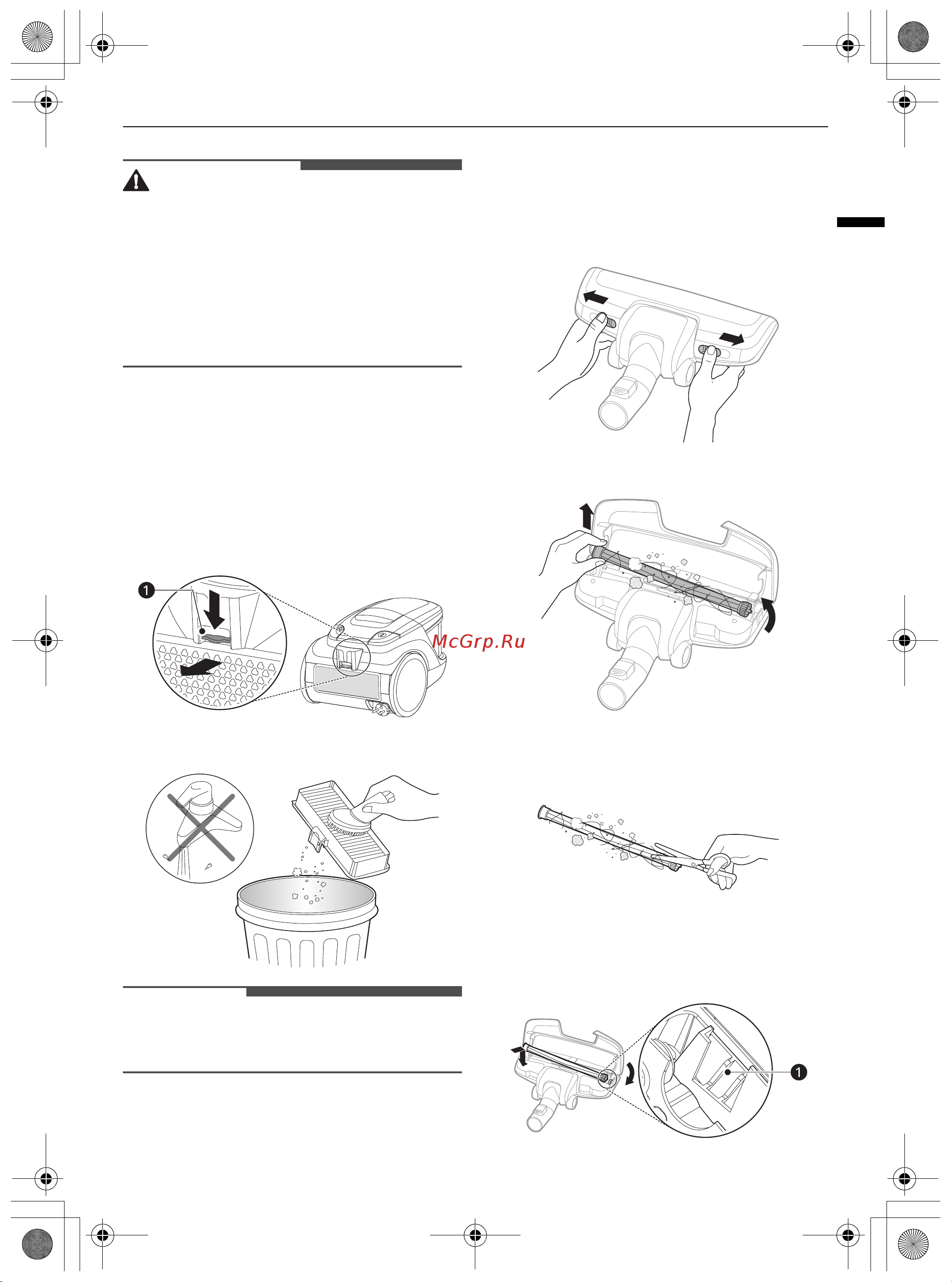 1

McGrp.Ru

1